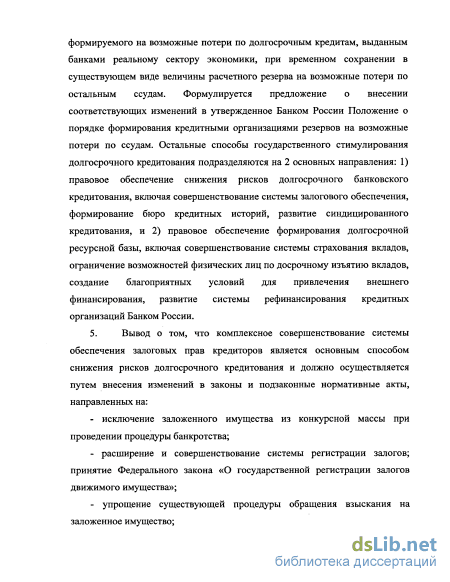 формируемого на возможные потери по долгосрочным кредитам, выданным банками реальному сектору экономики, при временном сохранении в существующем виде величины расчетного резерва на возможные потери по остальным ссудам. Формулируется предложение о внесении соответствующих изменений в утвержденное Банком России Положение о порядке формирования кредитными организациями резервов на возможные потери по ссудам. Остальные способы государственного стимулирования долгосрочного кредитования подразделяются на 2 основных направления: 1) правовое обеспечение снижения рисков долгосрочного банковского кредитования, включая совершенствование системы залогового обеспечения, формирование бюро кредитных историй, развитие синдицированного кредитования, и 2) правовое обеспечение формирования долгосрочной ресурсной базы, включая совершенствование системы страхования вкладов, ограничение возможностей физических лиц по досрочному изъятию вкладов, создание благоприятных условий для привлечения внешнего финансирования, развитие системы рефинансирования кредитных организаций Банком России.

5. Вывод о том, что комплексное совершенствование системы обеспечения залоговых прав кредиторов является основным способом снижения рисков долгосрочного кредитования и должно осуществляется путем внесения изменений в законы и подзаконные нормативные акты, направленных на:

- исключение заложенного имущества из конкурсной массы при проведении процедуры банкротства;

- расширение и совершенствование системы регистрации залогов; принятие Федерального закона «О государственной регистрации залогов движимого имущества»;

- упрощение существующей процедуры обращения взыскания на заложенное имущество;

dsLib.net
библиотека диссертаций